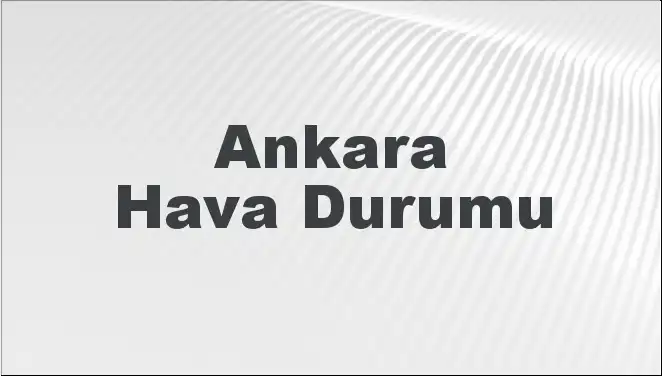 Ankara
Hava Durumu